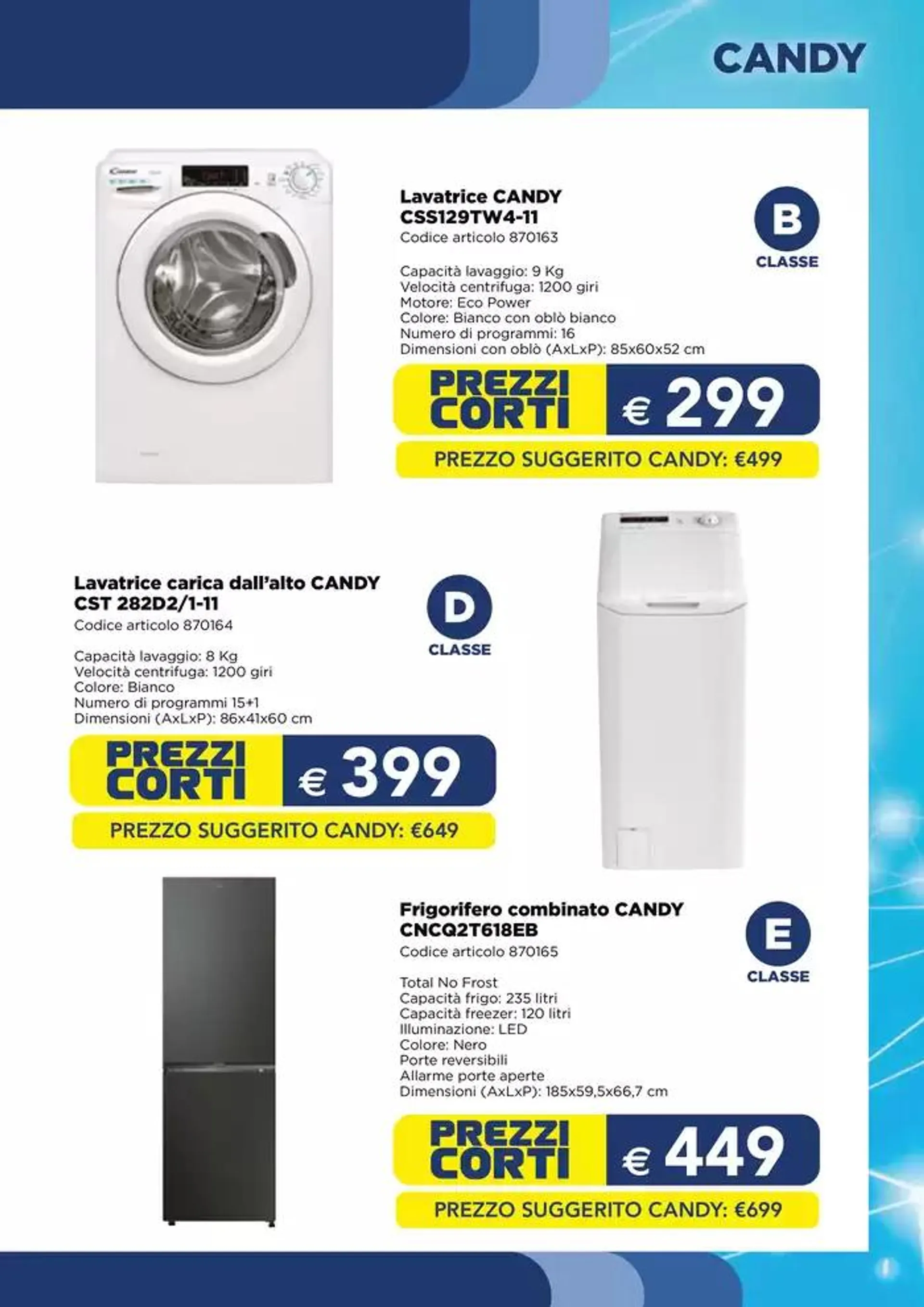 CANDY

Lavatrice CANDY CSS129TW4-11
Codice articolo 870163

B
CLASSE

Capacità lavaggio: 9 Kg
Velocità centrifuga: 1200 giri
Motore: Eco Power
Colore: Bianco con oblò bianco
Numero di programmi: 16
Dimensioni con oblò (AxLxP): 85x60x52 cm

PREZZI CORTI € 299

PREZZO SUGGERITO CANDY: €499

Lavatrice carica dall'alto CANDY CST 282D2/1-11
Codice articolo 870164

D
CLASSE

Capacità lavaggio: 8 Kg
Velocità centrifuga: 1200 giri
Colore: Bianco
Numero di programmi 15+1
Dimensioni (AxLxP): 86x41x60 cm

PREZZI CORTI € 399

PREZZO SUGGERITO CANDY: €649

Frigorifero combinato CANDY CNCQ2T618EB
Codice articolo 870165

E
CLASSE

Total No Frost
Capacità frigo: 235 litri
Capacità freezer: 120 litri
Illuminazione: LED
Colore: Nero
Porte reversibili
Allarme porte aperte
Dimensioni (AxLxP): 185x59,5x66,7 cm

PREZZI CORTI € 449

PREZZO SUGGERITO CANDY: €699